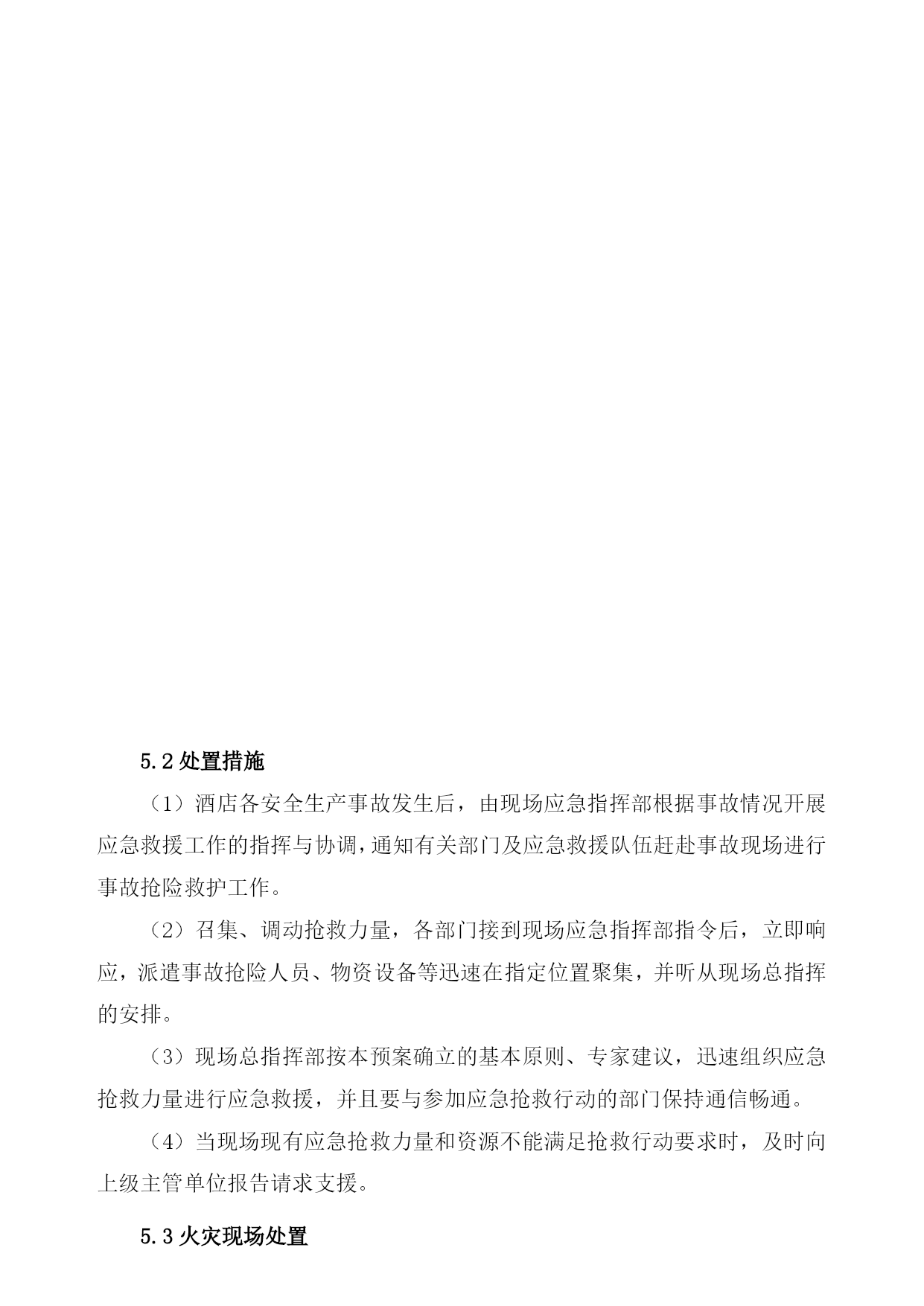 5.2 处置措施

（1）酒店各安全生产事故发生后，由现场应急指挥部根据事故情况开展应急救援工作的指挥与协调，通知有关部门及应急救援队伍赶赴事故现场进行事故抢险救护工作。

（2）召集、调动抢救力量，各部门接到现场应急指挥部指令后，立即响应，派遣事故抢险人员、物资设备等迅速在指定位置聚集，并听从现场总指挥的安排。

（3）现场总指挥部按本预案确立的基本原则、专家建议，迅速组织应急抢救力量进行应急救援，并且要与参加应急抢救行动的部门保持通信畅通。

（4）当现场现有应急抢救力量和资源不能满足抢救行动要求时，及时向上级主管单位报告请求支援。

5.3 火灾现场处置